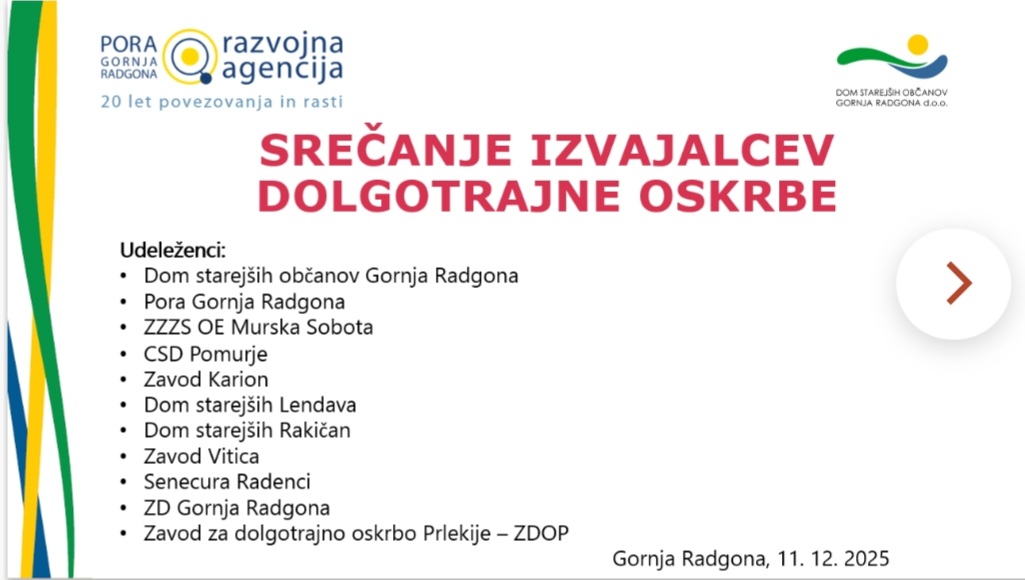 PORA GORNJA RADGONA razvojna agencija
20 let povezovanja in rasti

DOM STAREJŠIH OBČANOV GORNJA RADGONA d.o.o.

SREČANJE IZVAJALCEV DOLGOTRAJNE OSKRBE

Udeleženci:
• Dom starejših občanov Gornja Radgona
• Pora Gornja Radgona
• ZZZS OE Murska Sobota
• CSD Pomurje
• Zavod Karion
• Dom starejših Lendava
• Dom starejših Rakičan
• Zavod Vitica
• Senecura Radenci
• ZD Gornja Radgona
• Zavod za dolgotrajno oskrbo Prlekije – ZDOP

Gornja Radgona, 11. 12. 2025